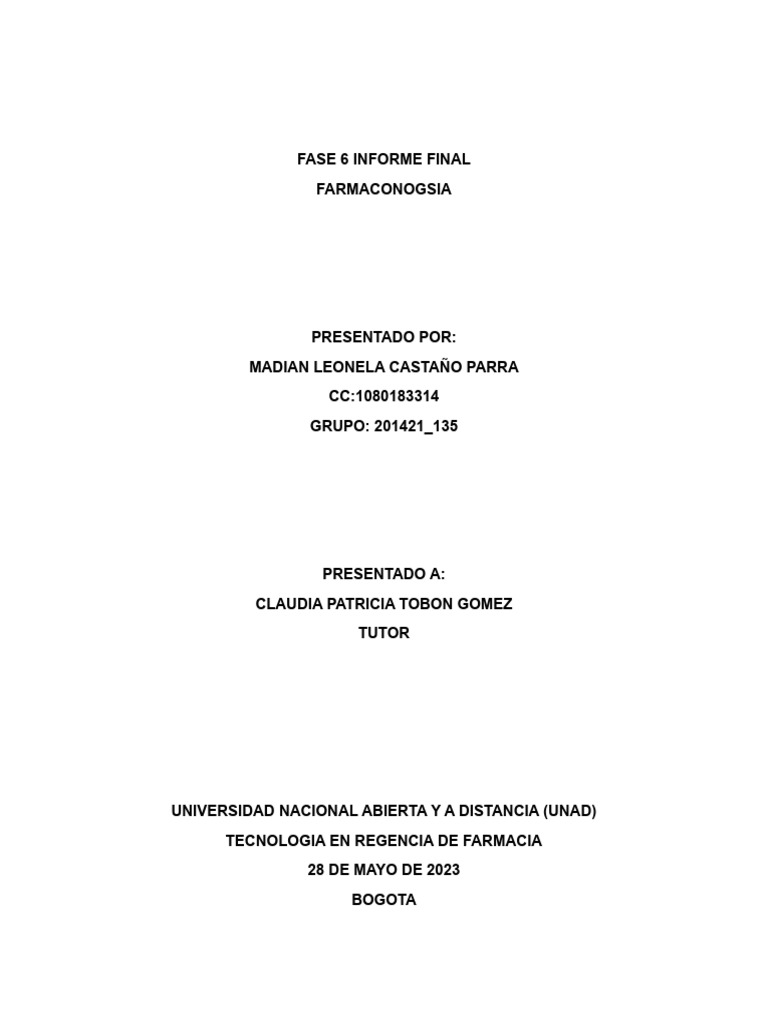 FASE 6 INFORME FINAL
FARMACONOGSIA

PRESENTADO POR:
MADIAN LEONELA CASTAÑO PARRA
CC:1080183314
GRUPO: 201421_135

PRESENTADO A:
CLAUDIA PATRICIA TOBON GOMEZ
TUTOR

UNIVERSIDAD NACIONAL ABIERTA Y A DISTANCIA (UNAD)
TECNOLOGIA EN REGENCIA DE FARMACIA
28 DE MAYO DE 2023
BOGOTA